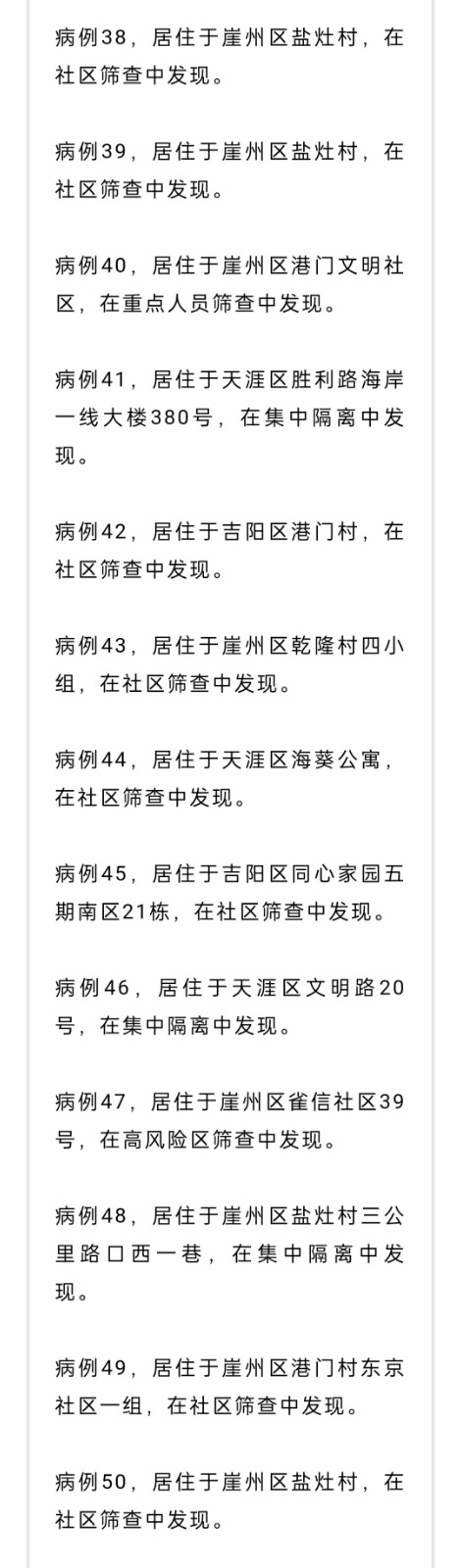 病例38，居住于崖州区盐灶村，在社区筛查中发现。

病例39，居住于崖州区盐灶村，在社区筛查中发现。

病例40，居住于崖州区港门文明社区，在重点人员筛查中发现。

病例41，居住于天涯区胜利路海岸一线大楼380号，在集中隔离中发现。

病例42，居住于吉阳区港门村，在社区筛查中发现。

病例43，居住于崖州区乾隆村四小组，在社区筛查中发现。

病例44，居住于天涯区海葵公寓，在社区筛查中发现。

病例45，居住于吉阳区同心家园五期南区21栋，在社区筛查中发现。

病例46，居住于天涯区文明路20号，在集中隔离中发现。

病例47，居住于崖州区雀信社区39号，在高风险区筛查中发现。

病例48，居住于崖州区盐灶村三公里路口西一巷，在集中隔离中发现。

病例49，居住于崖州区港门村东京社区一组，在社区筛查中发现。

病例50，居住于崖州区盐灶村，在社区筛查中发现。